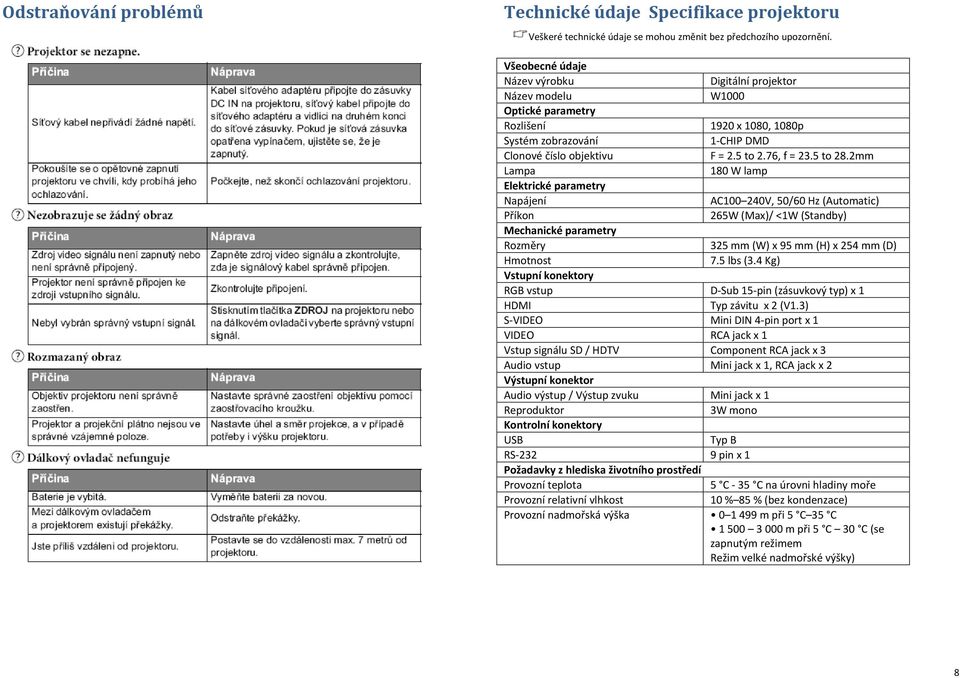 Odstraňování problémů

Projektor se nezapne.

| Příčina | Náprava |
|---|---|
| Síťový kabel nepřivádí žádné napětí. | Kabel síťového adaptéru připojte do zásuvky DC IN na projektoru, síťový kabel připojte do síťového adaptéru a vidlici na druhém konci do síťové zásuvky. Pokud je síťová zásuvka opatřena vypínačem, ujistěte se, že je zapnutý. |
| Pokoušíte se o opětovné zapnutí projektoru ve chvíli, kdy probíhá jeho ochlazování. | Počkejte, než skončí ochlazování projektoru. |

Nezobrazuje se žádný obraz

| Příčina | Náprava |
|---|---|
| Zdroj video signálu není zapnutý nebo není správně připojený. | Zapněte zdroj video signálu a zkontrolujte, zda je signálový kabel správně připojen. |
| Projektor není správně připojen ke zdroji vstupního signálu. | Zkontrolujte připojení. |
| Nebyl vybrán správný vstupní signál. | Stisknutím tlačítka ZDROJ na projektoru nebo na dálkovém ovladači vyberte správný vstupní signál. |

Rozmazaný obraz

| Příčina | Náprava |
|---|---|
| Objektiv projektoru není správně zaostřen. | Nastavte správné zaostření objektivu pomocí zaostřovacího kroužku. |
| Projektor a projekční plátno nejsou ve správné vzájemné poloze. | Nastavte úhel a směr projekce, a v případě potřeby i výšku projektoru. |

Dálkový ovladač nefunguje

| Příčina | Náprava |
|---|---|
| Baterie je vybitá. | Vyměňte baterii za novou. |
| Mezi dálkovým ovladačem a projektorem existují překážky. | Odstraňte překážky. |
| Jste příliš vzdáleni od projektoru. | Postavte se do vzdálenosti max. 7 metrů od projektoru. |

Technické údaje Specifikace projektoru

Veškeré technické údaje se mohou změnit bez předchozího upozornění.

| Všeobecné údaje | |
|---|---|
| Název výrobku | Digitální projektor |
| Název modelu | W1000 |
| Optické parametry | |
| Rozlišení | 1920 x 1080, 1080p |
| Systém zobrazování | 1-CHIP DMD |
| Clonové číslo objektivu | F = 2.5 to 2.76, f = 23.5 to 28.2mm |
| Lampa | 180 W lamp |
| Elektrické parametry | |
| Napájení | AC100–240V, 50/60 Hz (Automatic) |
| Příkon | 265W (Max)/ <1W (Standby) |
| Mechanické parametry | |
| Rozměry | 325 mm (W) x 95 mm (H) x 254 mm (D) |
| Hmotnost | 7.5 lbs (3.4 Kg) |
| Vstupní konektory | |
| RGB vstup | D-Sub 15-pin (zásuvkový typ) x 1 |
| HDMI | Typ závitu x 2 (V1.3) |
| S-VIDEO | Mini DIN 4-pin port x 1 |
| VIDEO | RCA jack x 1 |
| Vstup signálu SD / HDTV | Component RCA jack x 3 |
| Audio vstup | Mini jack x 1, RCA jack x 2 |
| Výstupní konektor | |
| Audio výstup / Výstup zvuku | Mini jack x 1 |
| Reproduktor | 3W mono |
| Kontrolní konektory | |
| USB | Typ B |
| RS-232 | 9 pin x 1 |
| Požadavky z hlediska životního prostředí | |
| Provozní teplota | 5 °C - 35 °C na úrovni hladiny moře |
| Provozní relativní vlhkost | 10 %–85 % (bez kondenzace) |
| Provozní nadmořská výška | • 0–1 499 m při 5 °C–35 °C • 1 500 – 3 000 m při 5 °C – 30 °C (se zapnutým režimem Režim velké nadmořské výšky) |

8